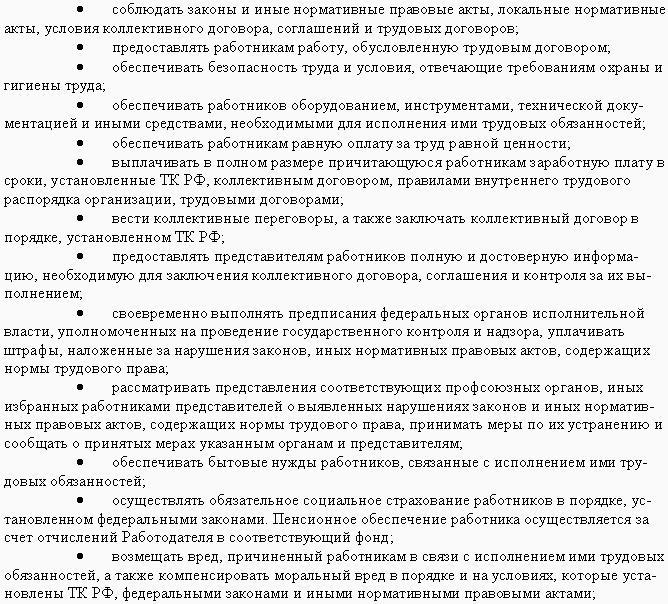 • соблюдать законы и иные нормативные правовые акты, локальные нормативные акты, условия коллективного договора, соглашений и трудовых договоров;

• предоставлять работникам работу, обусловленную трудовым договором;

• обеспечивать безопасность труда и условия, отвечающие требованиям охраны и гигиены труда;

• обеспечивать работников оборудованием, инструментами, технической документацией и иными средствами, необходимыми для исполнения ими трудовых обязанностей;

• обеспечивать работникам равную оплату за труд равной ценности;

• выплачивать в полном размере причитающуюся работникам заработную плату в сроки, установленные ТК РФ, коллективным договором, правилами внутреннего трудового распорядка организации, трудовыми договорами;

• вести коллективные переговоры, а также заключать коллективный договор в порядке, установленном ТК РФ;

• предоставлять представителям работников полную и достоверную информацию, необходимую для заключения коллективного договора, соглашения и контроля за их выполнением;

• своевременно выполнять предписания федеральных органов исполнительной власти, уполномоченных на проведение государственного контроля и надзора, уплачивать штрафы, наложенные за нарушения законов, иных нормативных правовых актов, содержащих нормы трудового права;

• рассматривать представления соответствующих профсоюзных органов, иных избранных работниками представителей о выявленных нарушениях законов и иных нормативных правовых актов, содержащих нормы трудового права, принимать меры по их устранению и сообщать о принятых мерах указанным органам и представителям;

• обеспечивать бытовые нужды работников, связанные с исполнением ими трудовых обязанностей;

• осуществлять обязательное социальное страхование работников в порядке, установленном федеральными законами. Пенсионное обеспечение работника осуществляется за счет отчислений Работодателя в соответствующий фонд;

• возмещать вред, причиненный работникам в связи с исполнением ими трудовых обязанностей, а также компенсировать моральный вред в порядке и на условиях, которые установлены ТК РФ, федеральными законами и иными нормативными правовыми актами;